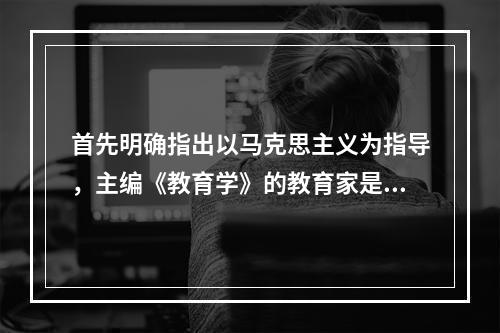 首先明确指出以马克思主义为指导，主编《教育学》的教育家是...